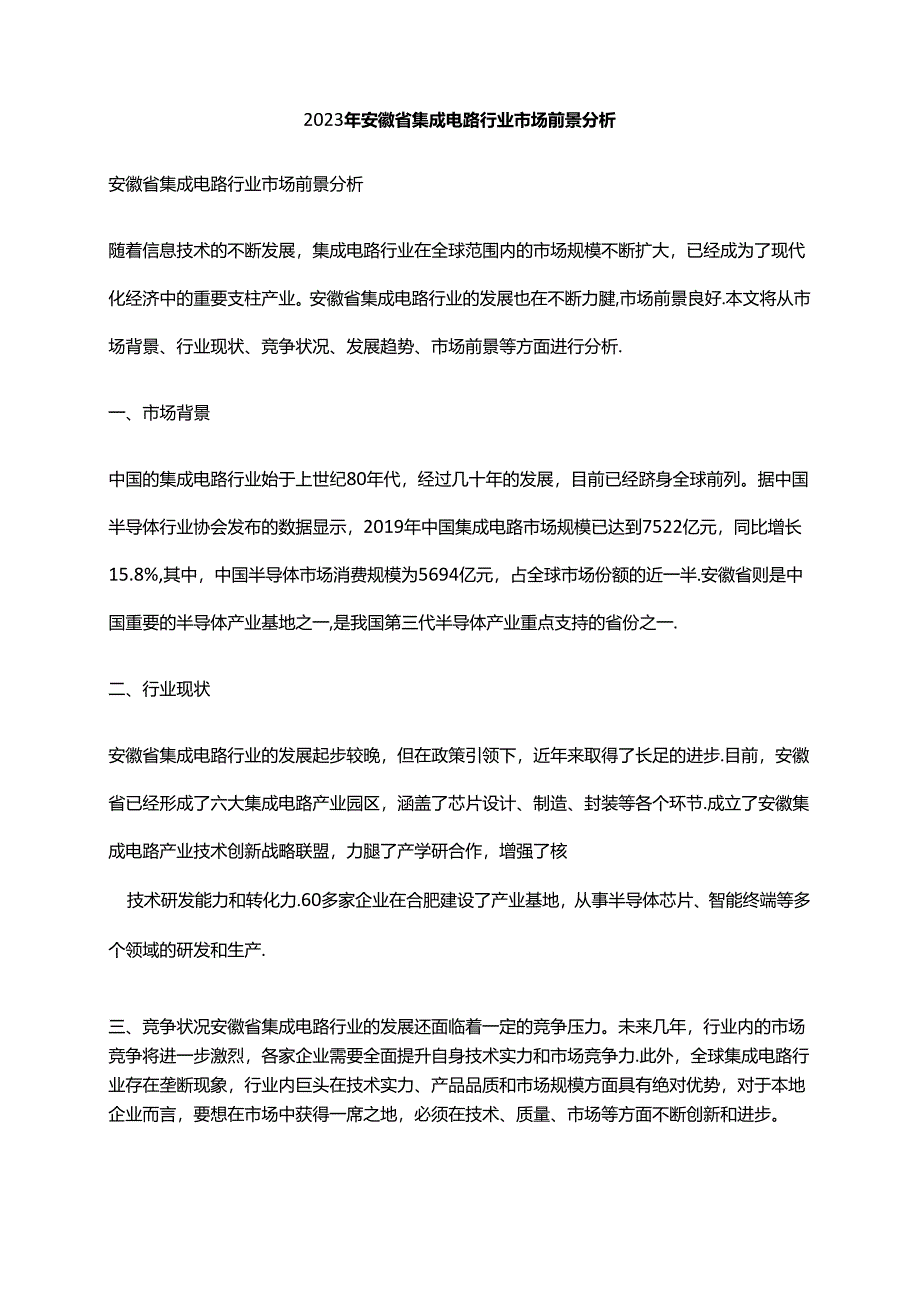 2023年安徽省集成电路行业市场前景分析

安徽省集成电路行业市场前景分析

随着信息技术的不断发展，集成电路行业在全球范围内的市场规模不断扩大，已经成为了现代化经济中的重要支柱产业。安徽省集成电路行业的发展也在不断力腱,市场前景良好.本文将从市场背景、行业现状、竞争状况、发展趋势、市场前景等方面进行分析.

一、市场背景

中国的集成电路行业始于上世纪80年代，经过几十年的发展，目前已经跻身全球前列。据中国半导体行业协会发布的数据显示，2019年中国集成电路市场规模已达到7522亿元，同比增长15.8%,其中，中国半导体市场消费规模为5694亿元，占全球市场份额的近一半.安徽省则是中国重要的半导体产业基地之一,是我国第三代半导体产业重点支持的省份之一.

二、行业现状

安徽省集成电路行业的发展起步较晚，但在政策引领下，近年来取得了长足的进步.目前，安徽省已经形成了六大集成电路产业园区，涵盖了芯片设计、制造、封装等各个环节.成立了安徽集成电路产业技术创新战略联盟，力腿了产学研合作，增强了核

技术研发能力和转化力.60多家企业在合肥建设了产业基地，从事半导体芯片、智能终端等多个领域的研发和生产.

三、竞争状况安徽省集成电路行业的发展还面临着一定的竞争压力。未来几年，行业内的市场竞争将进一步激烈，各家企业需要全面提升自身技术实力和市场竞争力.此外，全球集成电路行业存在垄断现象，行业内巨头在技术实力、产品品质和市场规模方面具有绝对优势，对于本地企业而言，要想在市场中获得一席之地，必须在技术、质量、市场等方面不断创新和进步。